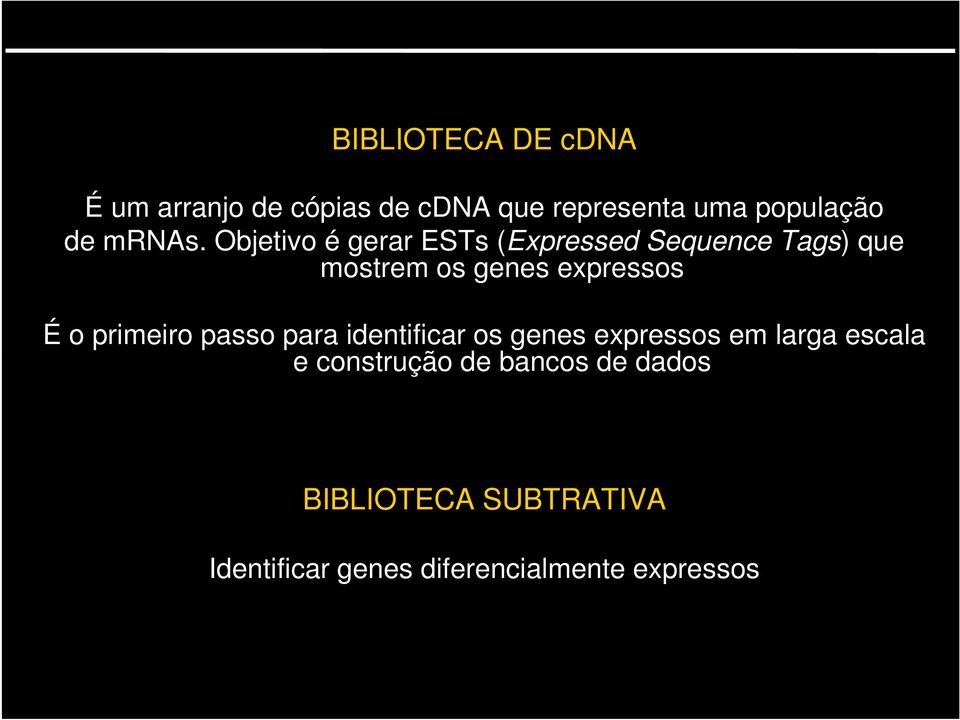 BIBLIOTECA DE cDNA

É um arranjo de cópias de cDNA que representa uma população de mRNAs. Objetivo é gerar ESTs (Expressed Sequence Tags) que mostrem os genes expressos

É o primeiro passo para identificar os genes expressos em larga escala e construção de bancos de dados

BIBLIOTECA SUBTRATIVA

Identificar genes diferencialmente expressos